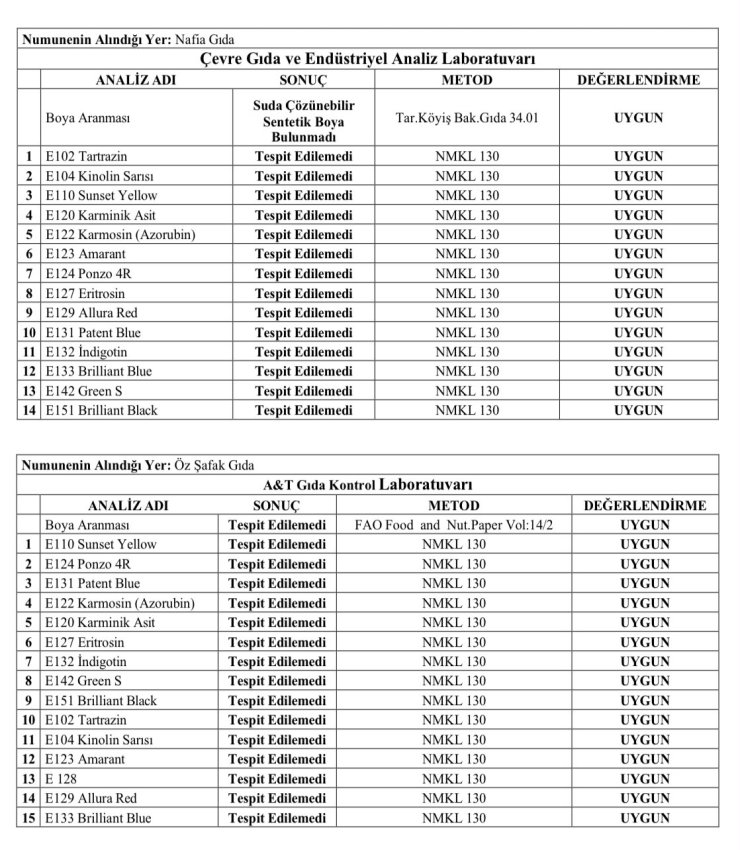 Numunenin Alındığı Yer: Nafia Gıda

Çevre Gıda ve Endüstriyel Analiz Laboratuvarı

|  | ANALİZ ADI | SONUÇ | METOD | DEĞERLENDİRME |
|---|---|---|---|---|
|  | Boya Aranması | Suda Çözünebilir Sentetik Boya Bulunmadı | Tar.Köyiş Bak.Gıda 34.01 | UYGUN |
| 1 | E102 Tartrazin | Tespit Edilemedi | NMKL 130 | UYGUN |
| 2 | E104 Kinolin Sarısı | Tespit Edilemedi | NMKL 130 | UYGUN |
| 3 | E110 Sunset Yellow | Tespit Edilemedi | NMKL 130 | UYGUN |
| 4 | E120 Karminik Asit | Tespit Edilemedi | NMKL 130 | UYGUN |
| 5 | E122 Karmosin (Azorubin) | Tespit Edilemedi | NMKL 130 | UYGUN |
| 6 | E123 Amarant | Tespit Edilemedi | NMKL 130 | UYGUN |
| 7 | E124 Ponzo 4R | Tespit Edilemedi | NMKL 130 | UYGUN |
| 8 | E127 Eritrosin | Tespit Edilemedi | NMKL 130 | UYGUN |
| 9 | E129 Allura Red | Tespit Edilemedi | NMKL 130 | UYGUN |
| 10 | E131 Patent Blue | Tespit Edilemedi | NMKL 130 | UYGUN |
| 11 | E132 İndigotin | Tespit Edilemedi | NMKL 130 | UYGUN |
| 12 | E133 Brilliant Blue | Tespit Edilemedi | NMKL 130 | UYGUN |
| 13 | E142 Green S | Tespit Edilemedi | NMKL 130 | UYGUN |
| 14 | E151 Brilliant Black | Tespit Edilemedi | NMKL 130 | UYGUN |

Numunenin Alındığı Yer: Öz Şafak Gıda

A&T Gıda Kontrol Laboratuvarı

|  | ANALİZ ADI | SONUÇ | METOD | DEĞERLENDİRME |
|---|---|---|---|---|
|  | Boya Aranması | Tespit Edilemedi | FAO Food and Nut.Paper Vol:14/2 | UYGUN |
| 1 | E110 Sunset Yellow | Tespit Edilemedi | NMKL 130 | UYGUN |
| 2 | E124 Ponzo 4R | Tespit Edilemedi | NMKL 130 | UYGUN |
| 3 | E131 Patent Blue | Tespit Edilemedi | NMKL 130 | UYGUN |
| 4 | E122 Karmosin (Azorubin) | Tespit Edilemedi | NMKL 130 | UYGUN |
| 5 | E120 Karminik Asit | Tespit Edilemedi | NMKL 130 | UYGUN |
| 6 | E127 Eritrosin | Tespit Edilemedi | NMKL 130 | UYGUN |
| 7 | E132 İndigotin | Tespit Edilemedi | NMKL 130 | UYGUN |
| 8 | E142 Green S | Tespit Edilemedi | NMKL 130 | UYGUN |
| 9 | E151 Brilliant Black | Tespit Edilemedi | NMKL 130 | UYGUN |
| 10 | E102 Tartrazin | Tespit Edilemedi | NMKL 130 | UYGUN |
| 11 | E104 Kinolin Sarısı | Tespit Edilemedi | NMKL 130 | UYGUN |
| 12 | E123 Amarant | Tespit Edilemedi | NMKL 130 | UYGUN |
| 13 | E 128 | Tespit Edilemedi | NMKL 130 | UYGUN |
| 14 | E129 Allura Red | Tespit Edilemedi | NMKL 130 | UYGUN |
| 15 | E133 Brilliant Blue | Tespit Edilemedi | NMKL 130 | UYGUN |